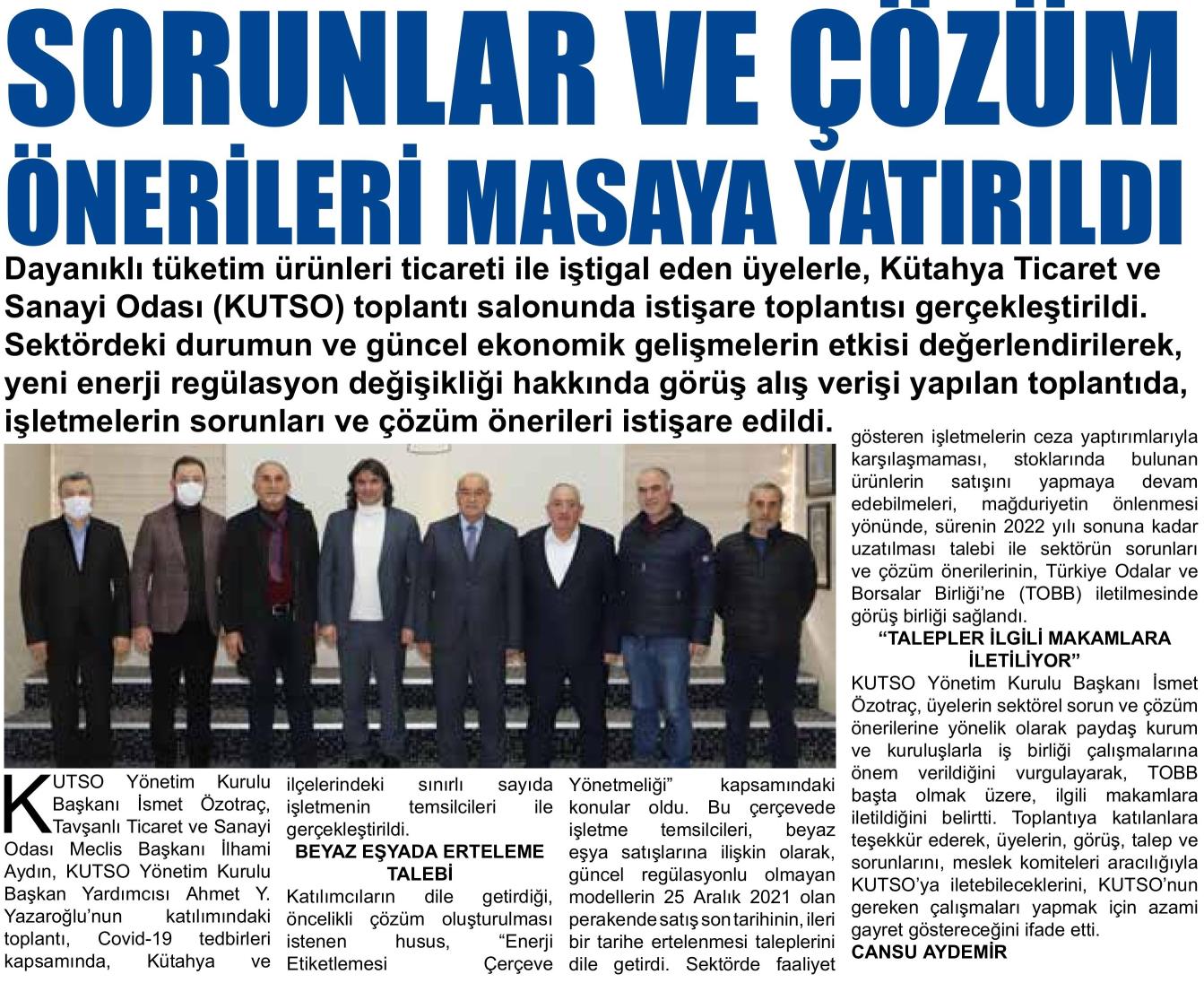 SORUNLAR VE ÇÖZÜM ÖNERİLERİ MASAYA YATIRILDI

Dayanıklı tüketim ürünleri ticareti ile iştigal eden üyelerle, Kütahya Ticaret ve Sanayi Odası (KUTSO) toplantı salonunda istişare toplantısı gerçekleştirildi. Sektördeki durumun ve güncel ekonomik gelişmelerin etkisi değerlendirilerek, yeni enerji regülasyon değişikliği hakkında görüş alış verişi yapılan toplantıda, işletmelerin sorunları ve çözüm önerileri istişare edildi.

KUTSO Yönetim Kurulu Başkanı İsmet Özotraç, Tavşanlı Ticaret ve Sanayi Odası Meclis Başkanı İlhami Aydın, KUTSO Yönetim Kurulu Başkan Yardımcısı Ahmet Y. Yazaroğlu'nun katılımındaki toplantı, Covid-19 tedbirleri kapsamında, Kütahya ve ilçelerindeki sınırlı sayıda işletmenin temsilcileri ile gerçekleştirildi.

BEYAZ EŞYADA ERTELEME TALEBİ

Katılımcıların dile getirdiği, öncelikli çözüm oluşturulması istenen husus, "Enerji Etiketlemesi Çerçeve Yönetmeliği" kapsamındaki konular oldu. Bu çerçevede işletme temsilcileri, beyaz eşya satışlarına ilişkin olarak, güncel regülasyonlu olmayan modellerin 25 Aralık 2021 olan perakende satış son tarihinin, ileri bir tarihe ertelenmesi taleplerini dile getirdi. Sektörde faaliyet gösteren işletmelerin ceza yaptırımlarıyla karşılaşmaması, stoklarında bulunan ürünlerin satışını yapmaya devam edebilmeleri, mağduriyetin önlenmesi yönünde, sürenin 2022 yılı sonuna kadar uzatılması talebi ile sektörün sorunları ve çözüm önerilerinin, Türkiye Odalar ve Borsalar Birliği'ne (TOBB) iletilmesinde görüş birliği sağlandı.

"TALEPLER İLGİLİ MAKAMLARA İLETİLİYOR"

KUTSO Yönetim Kurulu Başkanı İsmet Özotraç, üyelerin sektörel sorun ve çözüm önerilerine yönelik olarak paydaş kurum ve kuruluşlarla iş birliği çalışmalarına önem verildiğini vurgulayarak, TOBB başta olmak üzere, ilgili makamlara iletildiğini belirtti. Toplantıya katılanlara teşekkür ederek, üyelerin, görüş, talep ve sorunlarını, meslek komiteleri aracılığıyla KUTSO'ya iletebileceklerini, KUTSO'nun gereken çalışmaları yapmak için azami gayret göstereceğini ifade etti.

CANSU AYDEMİR